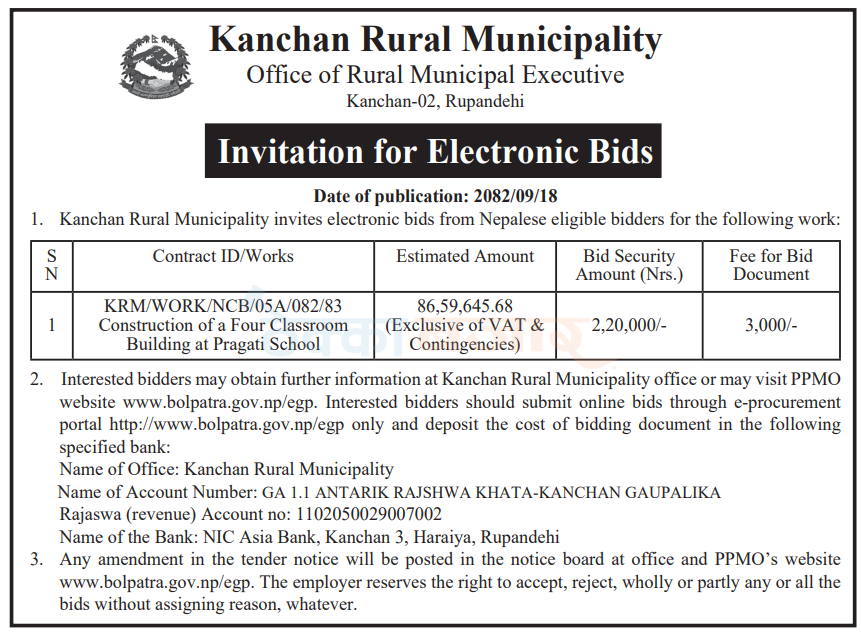 Kanchan Rural Municipality

Office of Rural Municipal Executive

Kanchan-02, Rupandehi

Invitation for Electronic Bids

Date of publication: 2082/09/18

1. Kanchan Rural Municipality invites electronic bids from Nepalese eligible bidders for the following work:

| S N | Contract ID/Works | Estimated Amount | Bid Security Amount (Nrs.) | Fee for Bid Document |
|---|---|---|---|---|
| 1 | KRM/WORK/NCB/05A/082/83 Construction of a Four Classroom Building at Pragati School | 86,59,645.68 (Exclusive of VAT & Contingencies) | 2,20,000/- | 3,000/- |

2. Interested bidders may obtain further information at Kanchan Rural Municipality office or may visit PPMO website www.bolpatra.gov.np/egp. Interested bidders should submit online bids through e-procurement portal http://www.bolpatra.gov.np/egp only and deposit the cost of bidding document in the following specified bank:
Name of Office: Kanchan Rural Municipality
Name of Account Number: GA 1.1 ANTARIK RAJSHWA KHATA-KANCHAN GAUPALIKA
Rajaswa (revenue) Account no: 1102050029007002
Name of the Bank: NIC Asia Bank, Kanchan 3, Haraiya, Rupandehi

3. Any amendment in the tender notice will be posted in the notice board at office and PPMO's website www.bolpatra.gov.np/egp. The employer reserves the right to accept, reject, wholly or partly any or all the bids without assigning reason, whatever.